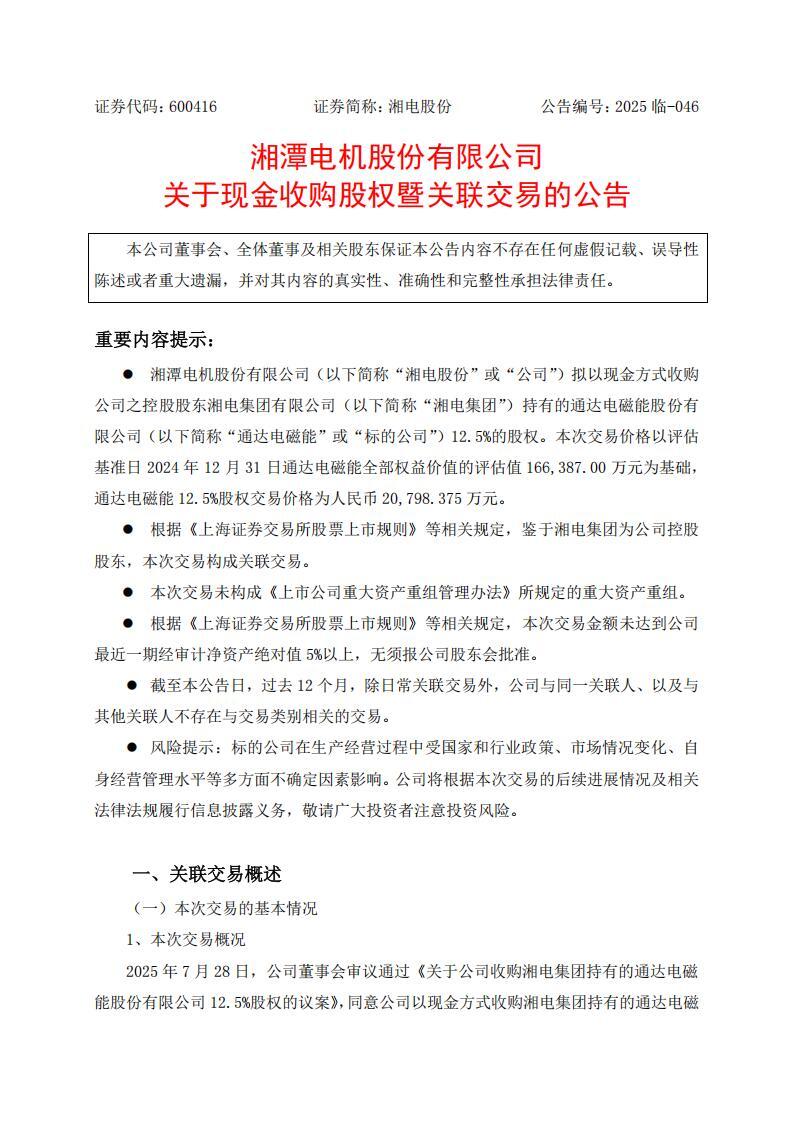 证券代码：600416　　　　　证券简称：湘电股份　　　　　公告编号：2025 临-046

湘潭电机股份有限公司
关于现金收购股权暨关联交易的公告

本公司董事会、全体董事及相关股东保证本公告内容不存在任何虚假记载、误导性陈述或者重大遗漏，并对其内容的真实性、准确性和完整性承担法律责任。

重要内容提示：

● 湘潭电机股份有限公司（以下简称“湘电股份”或“公司”）拟以现金方式收购公司之控股股东湘电集团有限公司（以下简称“湘电集团”）持有的通达电磁能股份有限公司（以下简称“通达电磁能”或“标的公司”）12.5%的股权。本次交易价格以评估基准日 2024 年 12 月 31 日通达电磁能全部权益价值的评估值 166,387.00 万元为基础，通达电磁能 12.5%股权交易价格为人民币 20,798.375 万元。

● 根据《上海证券交易所股票上市规则》等相关规定，鉴于湘电集团为公司控股股东，本次交易构成关联交易。

● 本次交易未构成《上市公司重大资产重组管理办法》所规定的重大资产重组。

● 根据《上海证券交易所股票上市规则》等相关规定，本次交易金额未达到公司最近一期经审计净资产绝对值 5%以上，无须报公司股东会批准。

● 截至本公告日，过去 12 个月，除日常关联交易外，公司与同一关联人、以及与其他关联人不存在与交易类别相关的交易。

● 风险提示：标的公司在生产经营过程中受国家和行业政策、市场情况变化、自身经营管理水平等多方面不确定因素影响。公司将根据本次交易的后续进展情况及相关法律法规履行信息披露义务，敬请广大投资者注意投资风险。

一、关联交易概述

（一）本次交易的基本情况

1、本次交易概况

2025 年 7 月 28 日，公司董事会审议通过《关于公司收购湘电集团持有的通达电磁能股份有限公司 12.5%股权的议案》，同意公司以现金方式收购湘电集团持有的通达电磁